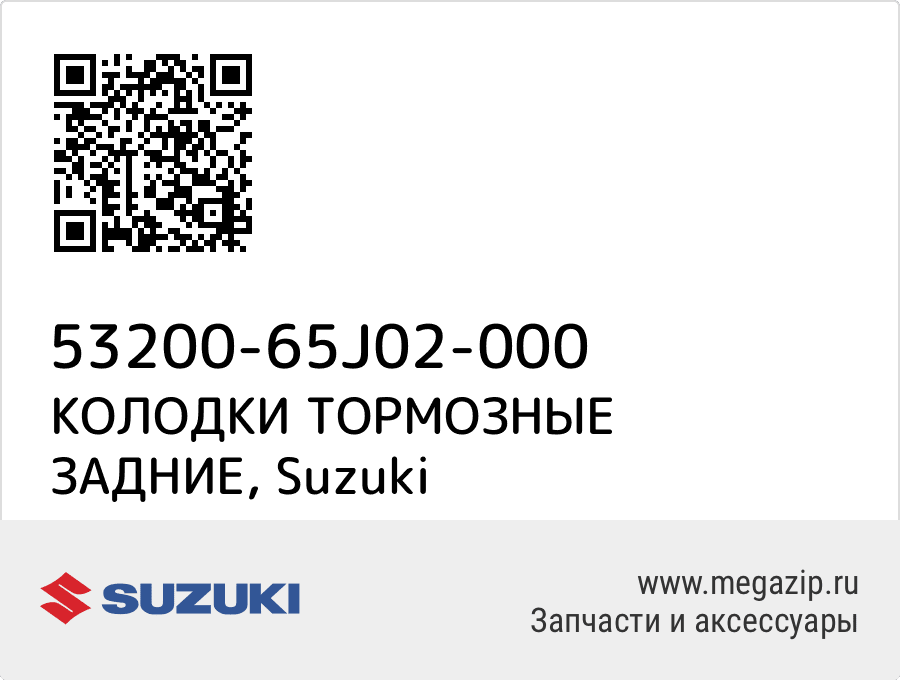 53200-65J02-000
КОЛОДКИ ТОРМОЗНЫЕ ЗАДНИЕ, Suzuki

SUZUKI

www.megazip.ru
Запчасти и аксессуары